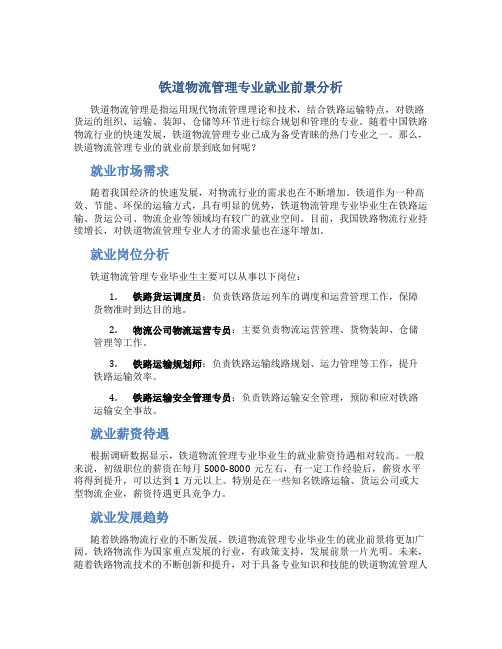 铁道物流管理专业就业前景分析

铁道物流管理是指运用现代物流管理理论和技术，结合铁路运输特点，对铁路货运的组织、运输、装卸、仓储等环节进行综合规划和管理的专业。随着中国铁路物流行业的快速发展，铁道物流管理专业已成为备受青睐的热门专业之一。那么，铁道物流管理专业的就业前景到底如何呢？

就业市场需求

随着我国经济的快速发展，对物流行业的需求也在不断增加。铁道作为一种高效、节能、环保的运输方式，具有明显的优势，铁道物流管理专业毕业生在铁路运输、货运公司、物流企业等领域均有较广的就业空间。目前，我国铁路物流行业持续增长，对铁道物流管理专业人才的需求量也在逐年增加。

就业岗位分析

铁道物流管理专业毕业生主要可以从事以下岗位：

1. 铁路货运调度员：负责铁路货运列车的调度和运营管理工作，保障货物准时到达目的地。

2. 物流公司物流运营专员：主要负责物流运营管理、货物装卸、仓储管理等工作。

3. 铁路运输规划师：负责铁路运输线路规划、运力管理等工作，提升铁路运输效率。

4. 铁路运输安全管理专员：负责铁路运输安全管理，预防和应对铁路运输安全事故。

就业薪资待遇

根据调研数据显示，铁道物流管理专业毕业生的就业薪资待遇相对较高。一般来说，初级职位的薪资在每月 5000-8000 元左右，有一定工作经验后，薪资水平将得到提升，可以达到 1 万元以上。特别是在一些知名铁路运输、货运公司或大型物流企业，薪资待遇更具竞争力。

就业发展趋势

随着铁路物流行业的不断发展，铁道物流管理专业毕业生的就业前景将更加广阔。铁路物流作为国家重点发展的行业，有政策支持，发展前景一片光明。未来，随着铁路物流技术的不断创新和提升，对于具备专业知识和技能的铁道物流管理人